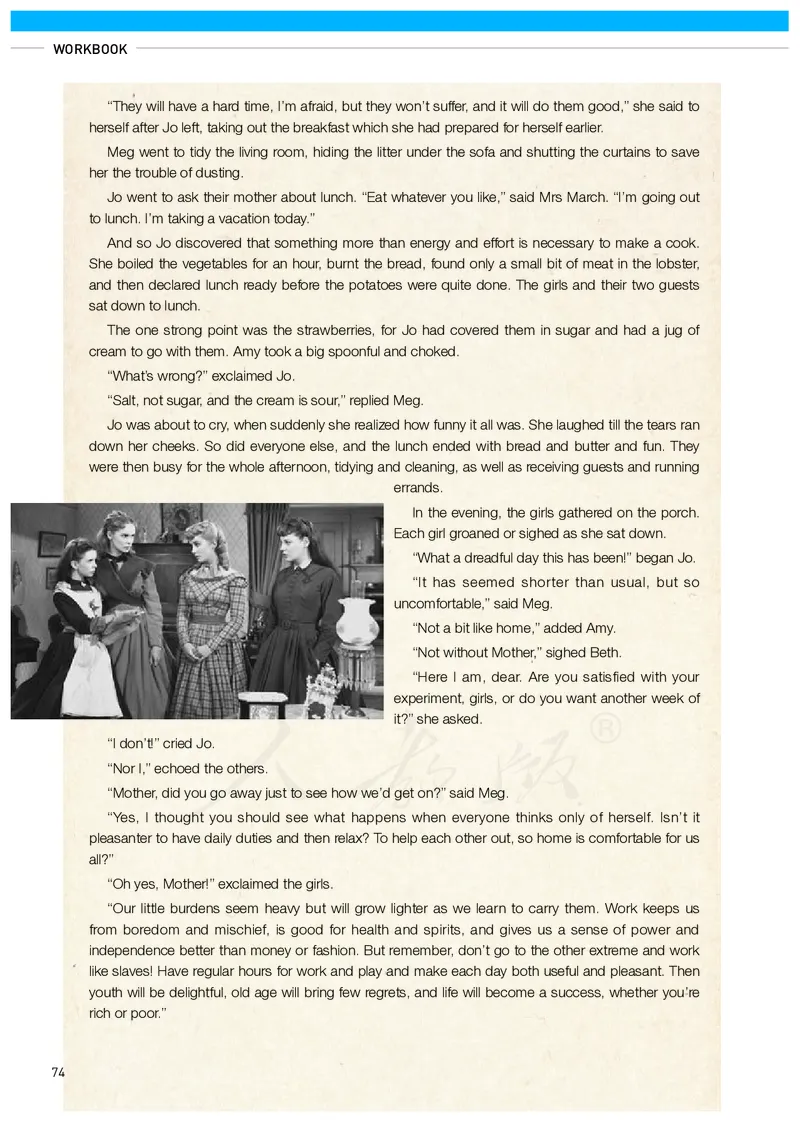 WORKBOOK

"They will have a hard time, I'm afraid, but they won't suffer, and it will do them good," she said to herself after Jo left, taking out the breakfast which she had prepared for herself earlier.

Meg went to tidy the living room, hiding the litter under the sofa and shutting the curtains to save her the trouble of dusting.

Jo went to ask their mother about lunch. "Eat whatever you like," said Mrs March. "I'm going out to lunch. I'm taking a vacation today."

And so Jo discovered that something more than energy and effort is necessary to make a cook. She boiled the vegetables for an hour, burnt the bread, found only a small bit of meat in the lobster, and then declared lunch ready before the potatoes were quite done. The girls and their two guests sat down to lunch.

The one strong point was the strawberries, for Jo had covered them in sugar and had a jug of cream to go with them. Amy took a big spoonful and choked.

"What's wrong?" exclaimed Jo.

"Salt, not sugar, and the cream is sour," replied Meg.

Jo was about to cry, when suddenly she realized how funny it all was. She laughed till the tears ran down her cheeks. So did everyone else, and the lunch ended with bread and butter and fun. They were then busy for the whole afternoon, tidying and cleaning, as well as receiving guests and running errands.

In the evening, the girls gathered on the porch. Each girl groaned or sighed as she sat down.

"What a dreadful day this has been!" began Jo.

"It has seemed shorter than usual, but so uncomfortable," said Meg.

"Not a bit like home," added Amy.

"Not without Mother," sighed Beth.

"Here I am, dear. Are you satisfied with your experiment, girls, or do you want another week of it?" she asked.

"I don't!" cried Jo.

"Nor I," echoed the others.

"Mother, did you go away just to see how we'd get on?" said Meg.

"Yes, I thought you should see what happens when everyone thinks only of herself. Isn't it pleasanter to have daily duties and then relax? To help each other out, so home is comfortable for us all?"

"Oh yes, Mother!" exclaimed the girls.

"Our little burdens seem heavy but will grow lighter as we learn to carry them. Work keeps us from boredom and mischief, is good for health and spirits, and gives us a sense of power and independence better than money or fashion. But remember, don't go to the other extreme and work like slaves! Have regular hours for work and play and make each day both useful and pleasant. Then youth will be delightful, old age will bring few regrets, and life will become a success, whether you're rich or poor."

74